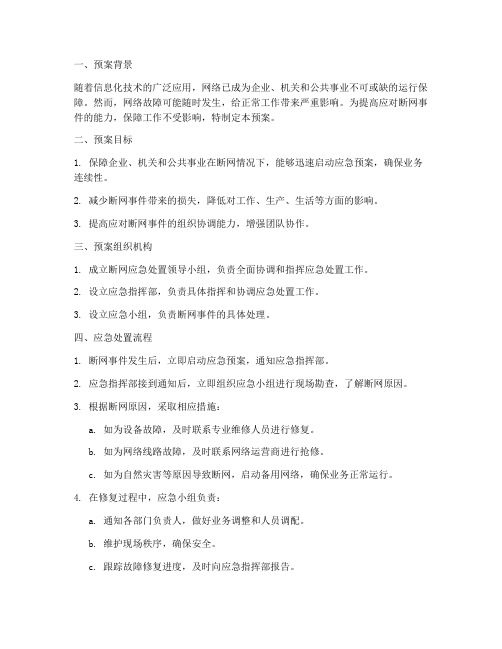 一、预案背景

随着信息化技术的广泛应用，网络已成为企业、机关和公共事业不可或缺的运行保障。然而，网络故障可能随时发生，给正常工作带来严重影响。为提高应对断网事件的能力，保障工作不受影响，特制定本预案。

二、预案目标

1. 保障企业、机关和公共事业在断网情况下，能够迅速启动应急预案，确保业务连续性。

2. 减少断网事件带来的损失，降低对工作、生产、生活等方面的影响。

3. 提高应对断网事件的组织协调能力，增强团队协作。

三、预案组织机构

1. 成立断网应急处置领导小组，负责全面协调和指挥应急处置工作。

2. 设立应急指挥部，负责具体指挥和协调应急处置工作。

3. 设立应急小组，负责断网事件的具体处理。

四、应急处置流程

1. 断网事件发生后，立即启动应急预案，通知应急指挥部。

2. 应急指挥部接到通知后，立即组织应急小组进行现场勘查，了解断网原因。

3. 根据断网原因，采取相应措施：

a. 如为设备故障，及时联系专业维修人员进行修复。

b. 如为网络线路故障，及时联系网络运营商进行抢修。

c. 如为自然灾害等原因导致断网，启动备用网络，确保业务正常运行。

4. 在修复过程中，应急小组负责：

a. 通知各部门负责人，做好业务调整和人员调配。

b. 维护现场秩序，确保安全。

c. 跟踪故障修复进度，及时向应急指挥部报告。